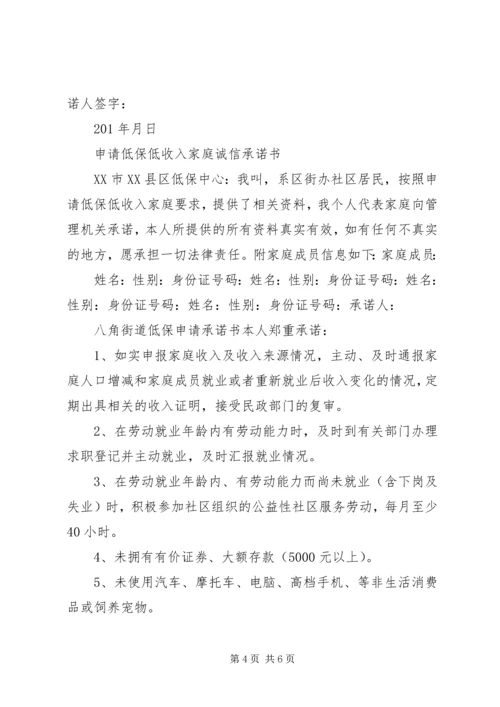 诺人签字：

201 年月日

申请低保低收入家庭诚信承诺书

XX 市 XX 县区低保中心：我叫，系区街办社区居民，按照申请低保低收入家庭要求，提供了相关资料，我个人代表家庭向管理机关承诺，本人所提供的所有资料真实有效，如有任何不真实的地方，愿承担一切法律责任。附家庭成员信息如下：家庭成员：

姓名：性别：身份证号码：姓名：性别：身份证号码：姓名：性别：身份证号码：姓名：性别：身份证号码：承诺人：

八角街道低保申请承诺书本人郑重承诺：

1、如实申报家庭收入及收入来源情况，主动、及时通报家庭人口增减和家庭成员就业或者重新就业后收入变化的情况，定期出具相关的收入证明，接受民政部门的复审。

2、在劳动就业年龄内有劳动能力时，及时到有关部门办理求职登记并主动就业，及时汇报就业情况。

3、在劳动就业年龄内、有劳动能力而尚未就业（含下岗及失业）时，积极参加社区组织的公益性社区服务劳动，每月至少 40 小时。

4、未拥有有价证券、大额存款（5000 元以上）。

5、未使用汽车、摩托车、电脑、高档手机、等非生活消费品或饲养宠物。

第 4 页 共 6 页